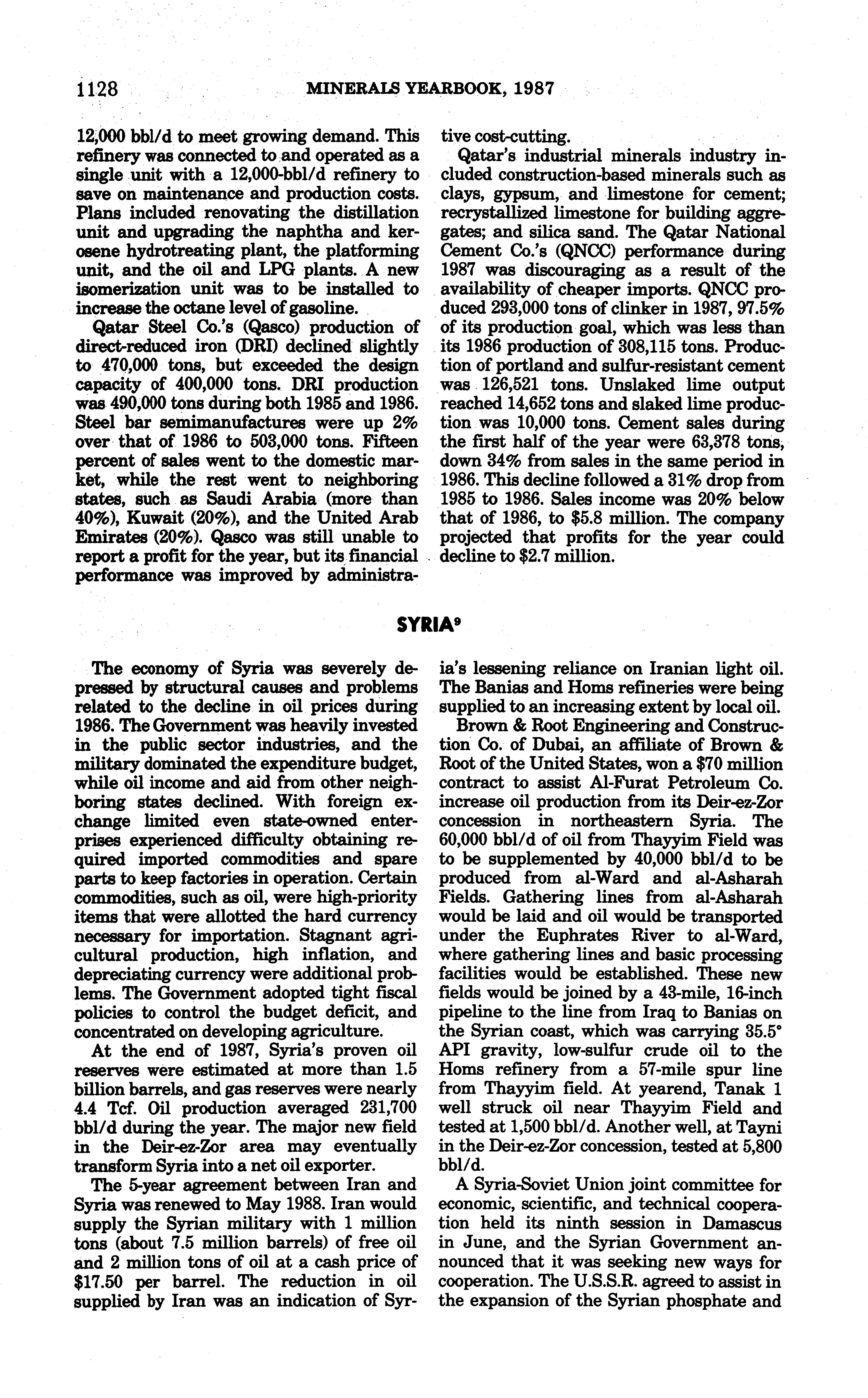 1128 MINERALS YEARBOOK, 1987

12,000 bbl/d to meet growing demand. This refinery was connected to and operated as a single unit with a 12,000-bbl/d refinery to save on maintenance and production costs. Plans included renovating the distillation unit and upgrading the naphtha and kerosene hydrotreating plant, the platforming unit, and the oil and LPG plants. A new isomerization unit was to be installed to increase the octane level of gasoline.

Qatar Steel Co.'s (Qasco) production of direct-reduced iron (DRI) declined slightly to 470,000 tons, but exceeded the design capacity of 400,000 tons. DRI production was 490,000 tons during both 1985 and 1986. Steel bar semimanufactures were up 2% over that of 1986 to 503,000 tons. Fifteen percent of sales went to the domestic market, while the rest went to neighboring states, such as Saudi Arabia (more than 40%), Kuwait (20%), and the United Arab Emirates (20%). Qasco was still unable to report a profit for the year, but its financial performance was improved by administrative cost-cutting.

Qatar's industrial minerals industry included construction-based minerals such as clays, gypsum, and limestone for cement; recrystallized limestone for building aggregates; and silica sand. The Qatar National Cement Co.'s (QNCC) performance during 1987 was discouraging as a result of the availability of cheaper imports. QNCC produced 293,000 tons of clinker in 1987, 97.5% of its production goal, which was less than its 1986 production of 308,115 tons. Production of portland and sulfur-resistant cement was 126,521 tons. Unslaked lime output reached 14,652 tons and slaked lime production was 10,000 tons. Cement sales during the first half of the year were 63,378 tons, down 34% from sales in the same period in 1986. This decline followed a 31% drop from 1985 to 1986. Sales income was 20% below that of 1986, to $5.8 million. The company projected that profits for the year could decline to $2.7 million.

SYRIA$^9$

The economy of Syria was severely depressed by structural causes and problems related to the decline in oil prices during 1986. The Government was heavily invested in the public sector industries, and the military dominated the expenditure budget, while oil income and aid from other neighboring states declined. With foreign exchange limited even state-owned enterprises experienced difficulty obtaining required imported commodities and spare parts to keep factories in operation. Certain commodities, such as oil, were high-priority items that were allotted the hard currency necessary for importation. Stagnant agricultural production, high inflation, and depreciating currency were additional problems. The Government adopted tight fiscal policies to control the budget deficit, and concentrated on developing agriculture.

At the end of 1987, Syria's proven oil reserves were estimated at more than 1.5 billion barrels, and gas reserves were nearly 4.4 Tcf. Oil production averaged 231,700 bbl/d during the year. The major new field in the Deir-ez-Zor area may eventually transform Syria into a net oil exporter.

The 5-year agreement between Iran and Syria was renewed to May 1988. Iran would supply the Syrian military with 1 million tons (about 7.5 million barrels) of free oil and 2 million tons of oil at a cash price of $17.50 per barrel. The reduction in oil supplied by Iran was an indication of Syria's lessening reliance on Iranian light oil. The Banias and Homs refineries were being supplied to an increasing extent by local oil.

Brown & Root Engineering and Construction Co. of Dubai, an affiliate of Brown & Root of the United States, won a $70 million contract to assist Al-Furat Petroleum Co. increase oil production from its Deir-ez-Zor concession in northeastern Syria. The 60,000 bbl/d of oil from Thayyim Field was to be supplemented by 40,000 bbl/d to be produced from al-Ward and al-Asharah Fields. Gathering lines from al-Asharah would be laid and oil would be transported under the Euphrates River to al-Ward, where gathering lines and basic processing facilities would be established. These new fields would be joined by a 43-mile, 16-inch pipeline to the line from Iraq to Banias on the Syrian coast, which was carrying 35.5° API gravity, low-sulfur crude oil to the Homs refinery from a 57-mile spur line from Thayyim field. At yearend, Tanak 1 well struck oil near Thayyim Field and tested at 1,500 bbl/d. Another well, at Tayni in the Deir-ez-Zor concession, tested at 5,800 bbl/d.

A Syria-Soviet Union joint committee for economic, scientific, and technical cooperation held its ninth session in Damascus in June, and the Syrian Government announced that it was seeking new ways for cooperation. The U.S.S.R. agreed to assist in the expansion of the Syrian phosphate and